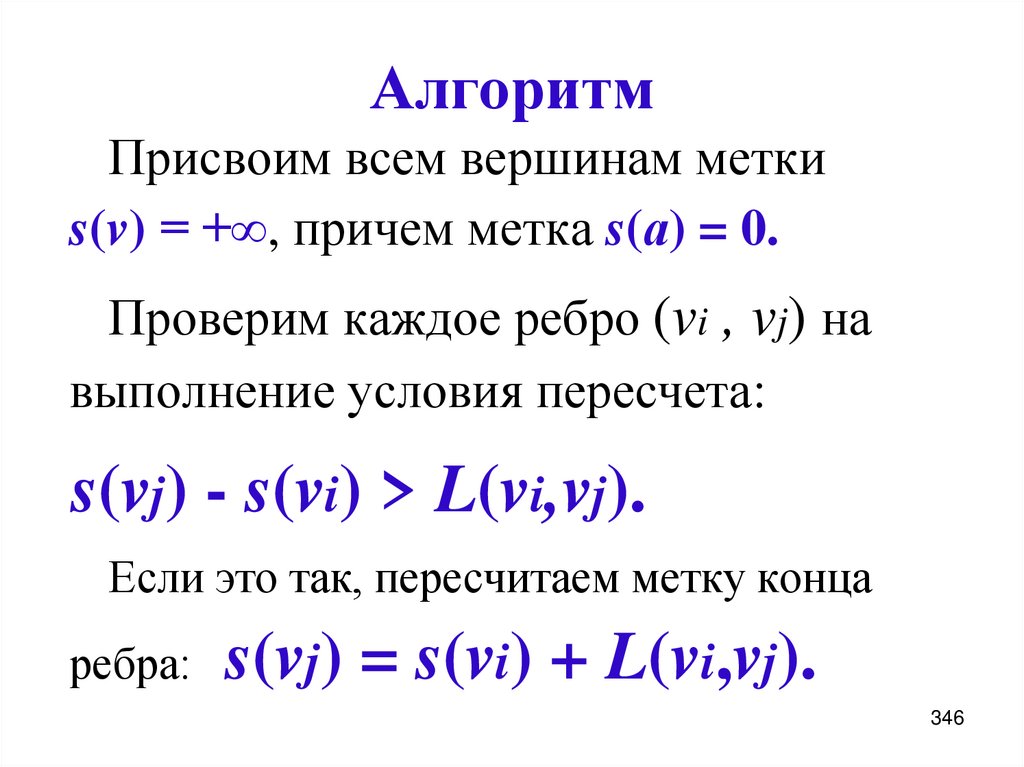 Алгоритм

Присвоим всем вершинам метки $s(v) = +\infty$, причем метка $s(a) = 0$.

Проверим каждое ребро $(v_i , v_j)$ на выполнение условия пересчета:

$s(v_j) - s(v_i) > L(v_i,v_j)$.

Если это так, пересчитаем метку конца ребра: $s(v_j) = s(v_i) + L(v_i,v_j)$.

346